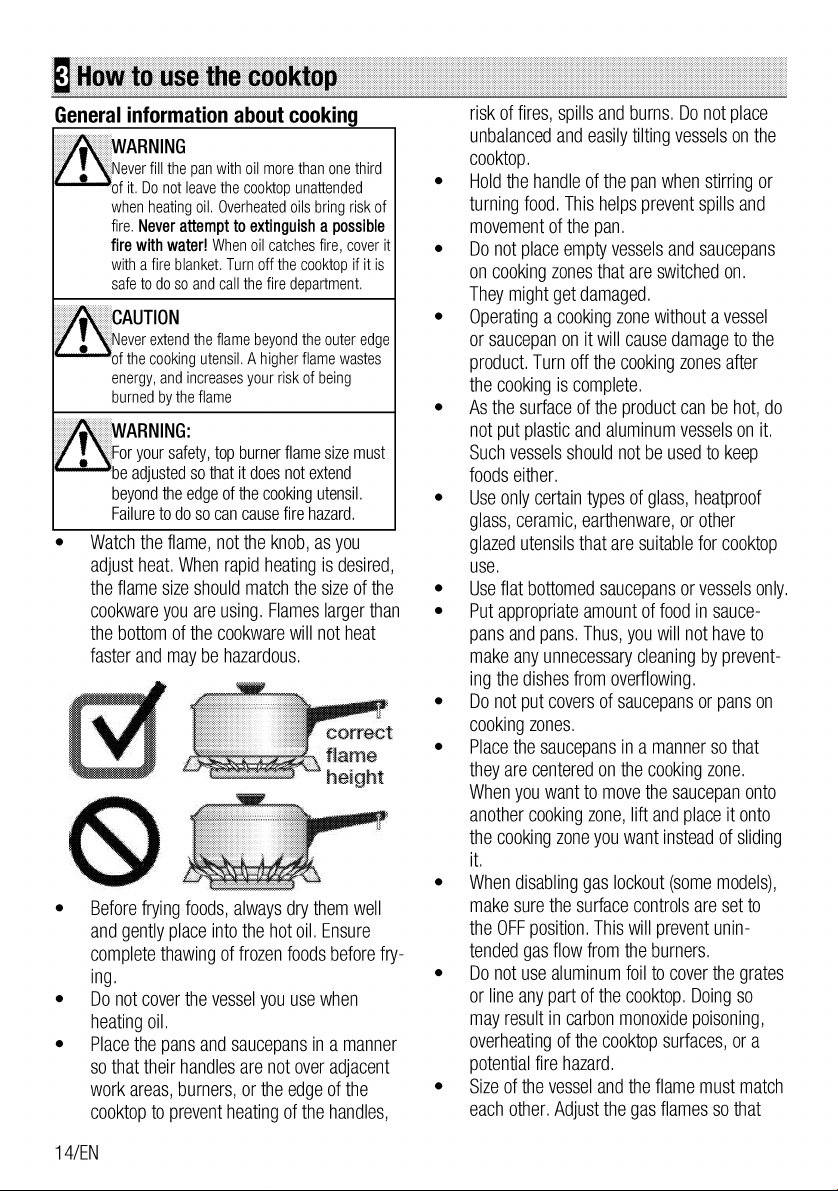 3 How to use the cooktop

General information about cooking

WARNING
Never fill the pan with oil more than one third of it. Do not leave the cooktop unattended when heating oil. Overheated oils bring risk of fire. Never attempt to extinguish a possible fire with water! When oil catches fire, cover it with a fire blanket. Turn off the cooktop if it is safe to do so and call the fire department.

CAUTION
Never extend the flame beyond the outer edge of the cooking utensil. A higher flame wastes energy, and increases your risk of being burned by the flame

WARNING:
For your safety, top burner flame size must be adjusted so that it does not extend beyond the edge of the cooking utensil. Failure to do so can cause fire hazard.

• Watch the flame, not the knob, as you adjust heat. When rapid heating is desired, the flame size should match the size of the cookware you are using. Flames larger than the bottom of the cookware will not heat faster and may be hazardous.

correct flame height

• Before frying foods, always dry them well and gently place into the hot oil. Ensure complete thawing of frozen foods before frying.
• Do not cover the vessel you use when heating oil.
• Place the pans and saucepans in a manner so that their handles are not over adjacent work areas, burners, or the edge of the cooktop to prevent heating of the handles, risk of fires, spills and burns. Do not place unbalanced and easily tilting vessels on the cooktop.
• Hold the handle of the pan when stirring or turning food. This helps prevent spills and movement of the pan.
• Do not place empty vessels and saucepans on cooking zones that are switched on. They might get damaged.
• Operating a cooking zone without a vessel or saucepan on it will cause damage to the product. Turn off the cooking zones after the cooking is complete.
• As the surface of the product can be hot, do not put plastic and aluminum vessels on it. Such vessels should not be used to keep foods either.
• Use only certain types of glass, heatproof glass, ceramic, earthenware, or other glazed utensils that are suitable for cooktop use.
• Use flat bottomed saucepans or vessels only.
• Put appropriate amount of food in saucepans and pans. Thus, you will not have to make any unnecessary cleaning by preventing the dishes from overflowing.
• Do not put covers of saucepans or pans on cooking zones.
• Place the saucepans in a manner so that they are centered on the cooking zone. When you want to move the saucepan onto another cooking zone, lift and place it onto the cooking zone you want instead of sliding it.
• When disabling gas lockout (some models), make sure the surface controls are set to the OFF position. This will prevent unintended gas flow from the burners.
• Do not use aluminum foil to cover the grates or line any part of the cooktop. Doing so may result in carbon monoxide poisoning, overheating of the cooktop surfaces, or a potential fire hazard.
• Size of the vessel and the flame must match each other. Adjust the gas flames so that

14/EN